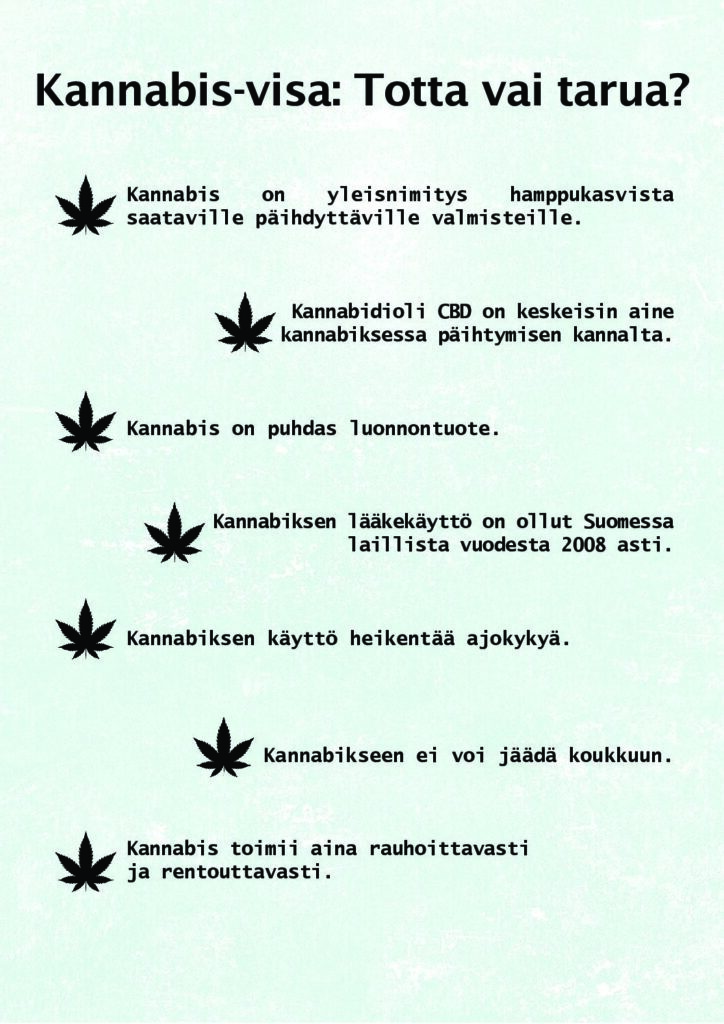 Kannabis-visa: Totta vai tarua?

Kannabis on yleisnimitys hamppukasvista saataville päihdyttäville valmisteille.

Kannabidioli CBD on keskeisin aine kannabiksessa päihtymisen kannalta.

Kannabis on puhdas luonnontuote.

Kannabiksen lääkekäyttö on ollut Suomessa laillista vuodesta 2008 asti.

Kannabiksen käyttö heikentää ajokykyä.

Kannabikseen ei voi jäädä koukkuun.

Kannabis toimii aina rauhoittavasti ja rentouttavasti.